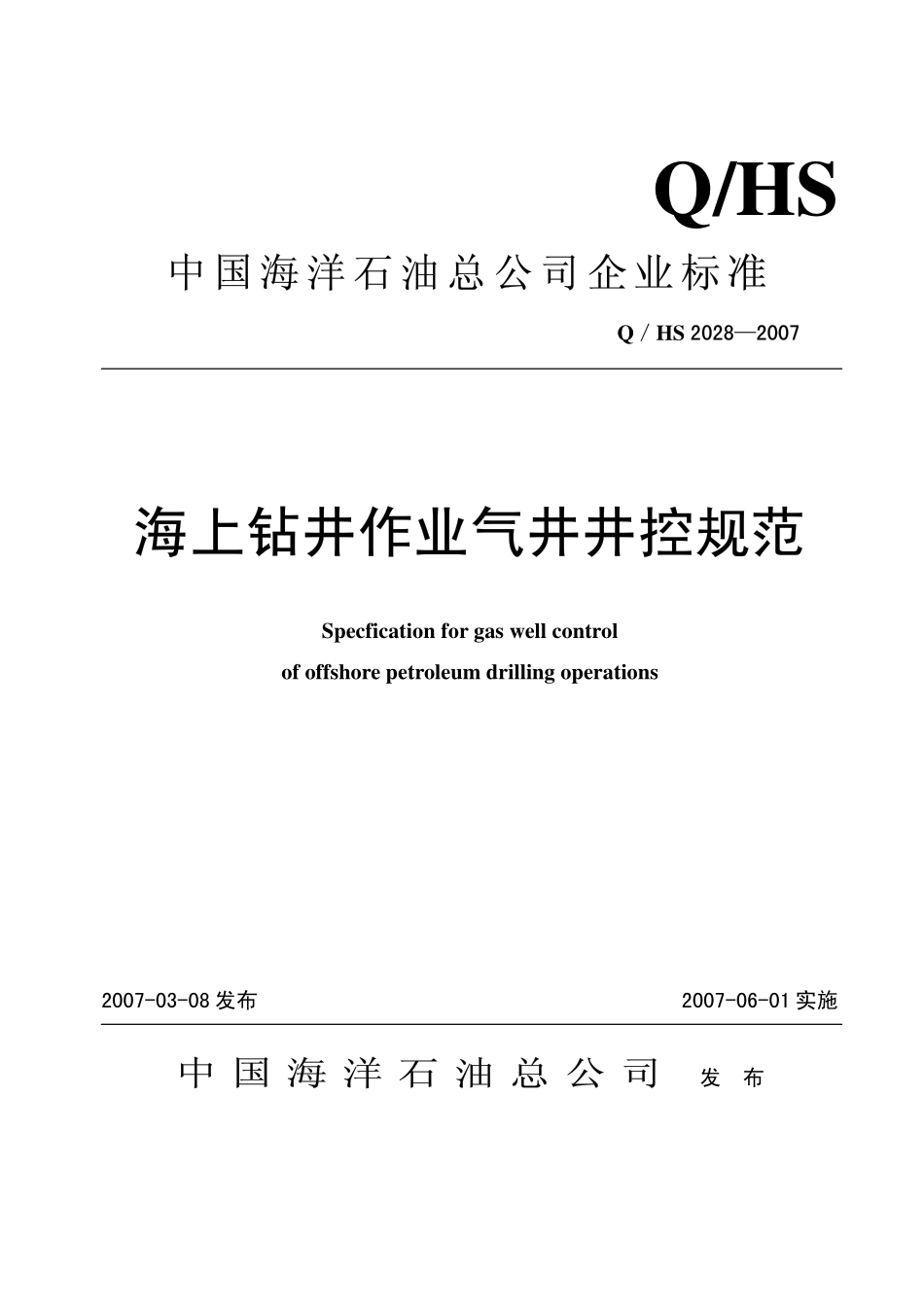 Q/HS

中国海洋石油总公司企业标准

Q / HS 2028—2007

海上钻井作业气井井控规范

Specfication for gas well control of offshore petroleum drilling operations

2007-03-08 发布

2007-06-01 实施

中国海洋石油总公司 发布